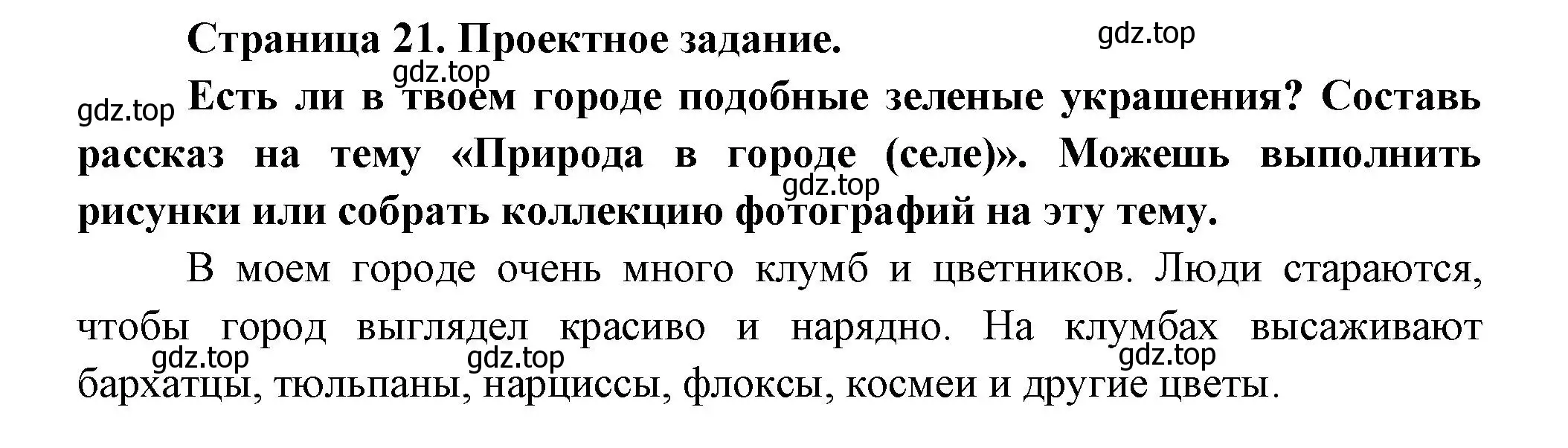 Страница 21. Проектное задание.

gdz.top

gdz.top

gdz.top

Есть ли в твоем городе подобные зеленые украшения? Составь рассказ на тему «Природа в городе (селе)». Можешь выполнить рисунки или собрать коллекцию фотографий на эту тему.

gdz.top

В моем городе очень много клумб и цветников. Люди стараются, чтобы город выглядел красиво и нарядно. На клумбах высаживают бархатцы, тюльпаны, нарциссы, флоксы, космеи и другие цветы.

gdz.top

gdz.top

gdz.top